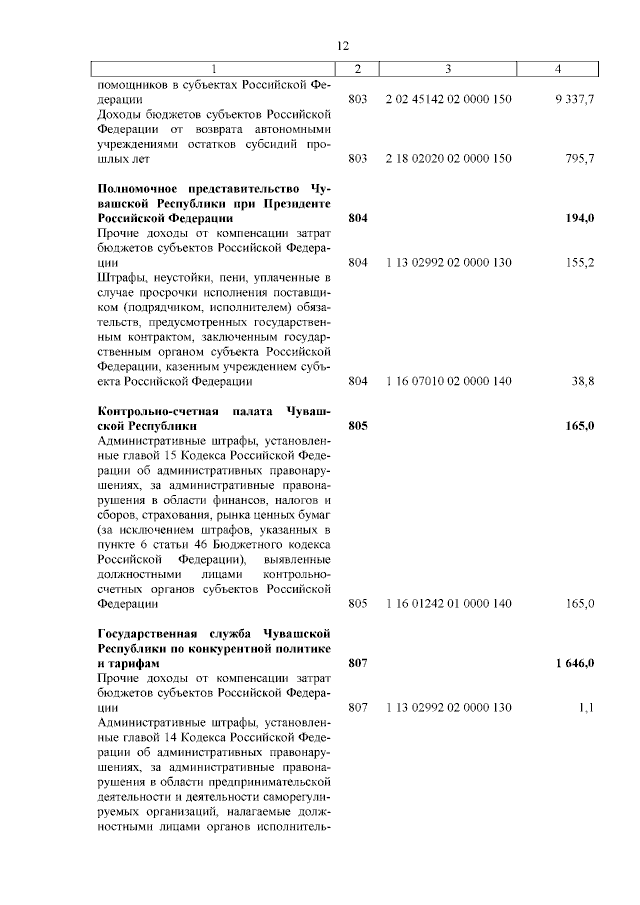 12

| 1 | 2 | 3 | 4 |
|---|---|---|---|
| помощников в субъектах Российской Федерации | 803 | 2 02 45142 02 0000 150 | 9 337,7 |
| Доходы бюджетов субъектов Российской Федерации от возврата автономными учреждениями остатков субсидий прошлых лет | 803 | 2 18 02020 02 0000 150 | 795,7 |
| **Полномочное представительство Чувашской Республики при Президенте Российской Федерации** | **804** | | **194,0** |
| Прочие доходы от компенсации затрат бюджетов субъектов Российской Федерации | 804 | 1 13 02992 02 0000 130 | 155,2 |
| Штрафы, неустойки, пени, уплаченные в случае просрочки исполнения поставщиком (подрядчиком, исполнителем) обязательств, предусмотренных государственным контрактом, заключенным государственным органом субъекта Российской Федерации, казенным учреждением субъекта Российской Федерации | 804 | 1 16 07010 02 0000 140 | 38,8 |
| **Контрольно-счетная палата Чувашской Республики** | **805** | | **165,0** |
| Административные штрафы, установленные главой 15 Кодекса Российской Федерации об административных правонарушениях, за административные правонарушения в области финансов, налогов и сборов, страхования, рынка ценных бумаг (за исключением штрафов, указанных в пункте 6 статьи 46 Бюджетного кодекса Российской Федерации), выявленные должностными лицами контрольно-счетных органов субъектов Российской Федерации | 805 | 1 16 01242 01 0000 140 | 165,0 |
| **Государственная служба Чувашской Республики по конкурентной политике и тарифам** | **807** | | **1 646,0** |
| Прочие доходы от компенсации затрат бюджетов субъектов Российской Федерации | 807 | 1 13 02992 02 0000 130 | 1,1 |
| Административные штрафы, установленные главой 14 Кодекса Российской Федерации об административных правонарушениях, за административные правонарушения в области предпринимательской деятельности и деятельности саморегулируемых организаций, налагаемые должностными лицами органов исполнитель- | | | |